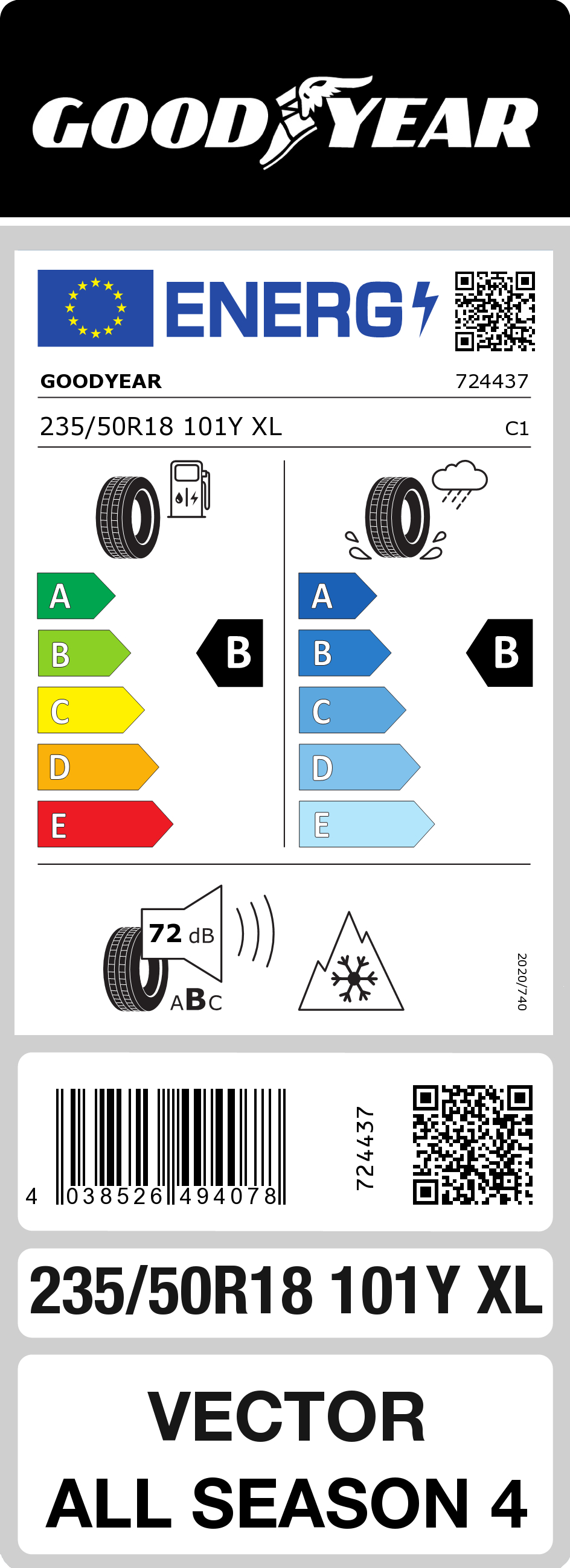 GOODYEAR

ENERG

GOODYEAR 724437

235/50R18 101Y XL C1

A
B
C
D
E

B

A
B
C
D
E

B

72 dB

ABC

2020/740

4 038526 494078

724437

235/50R18 101Y XL

VECTOR
ALL SEASON 4